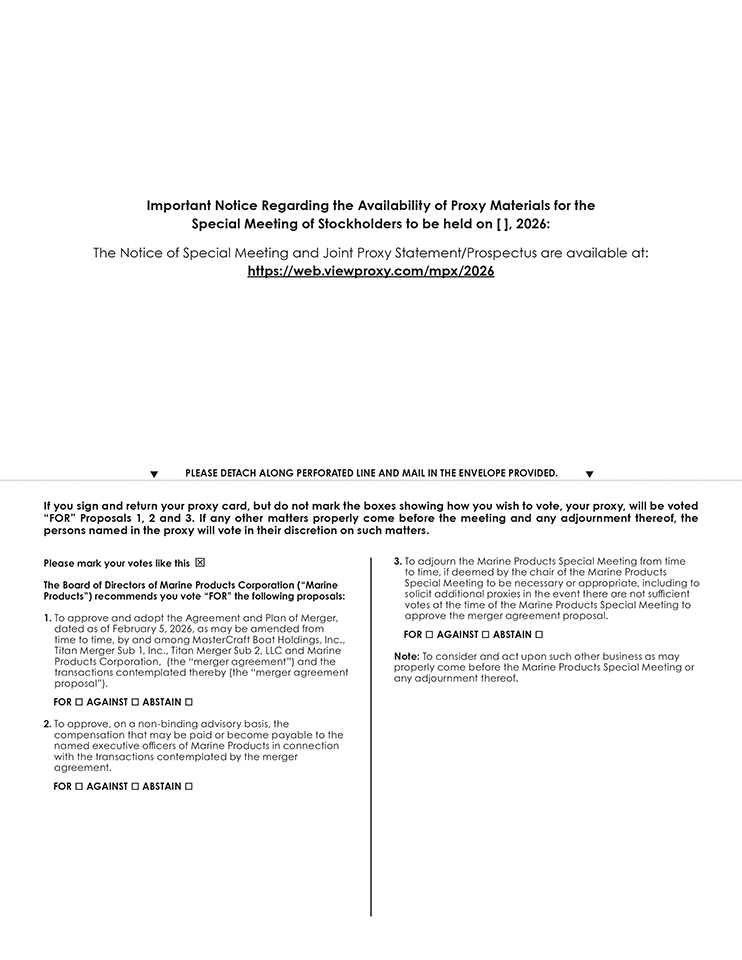 Important Notice Regarding the Availability of Proxy Materials for the Special Meeting of Stockholders to be held on [ ], 2026:

The Notice of Special Meeting and Joint Proxy Statement/Prospectus are available at: https://web.viewproxy.com/mpx/2026

▼ PLEASE DETACH ALONG PERFORATED LINE AND MAIL IN THE ENVELOPE PROVIDED. ▼

If you sign and return your proxy card, but do not mark the boxes showing how you wish to vote, your proxy, will be voted "FOR" Proposals 1, 2 and 3. If any other matters properly come before the meeting and any adjournment thereof, the persons named in the proxy will vote in their discretion on such matters.

Please mark your votes like this ☒

The Board of Directors of Marine Products Corporation ("Marine Products") recommends you vote "FOR" the following proposals:

1. To approve and adopt the Agreement and Plan of Merger, dated as of February 5, 2026, as may be amended from time to time, by and among MasterCraft Boat Holdings, Inc., Titan Merger Sub 1, Inc., Titan Merger Sub 2, LLC and Marine Products Corporation, (the "merger agreement") and the transactions contemplated thereby (the "merger agreement proposal").

FOR ☐ AGAINST ☐ ABSTAIN ☐

2. To approve, on a non-binding advisory basis, the compensation that may be paid or become payable to the named executive officers of Marine Products in connection with the transactions contemplated by the merger agreement.

FOR ☐ AGAINST ☐ ABSTAIN ☐

3. To adjourn the Marine Products Special Meeting from time to time, if deemed by the chair of the Marine Products Special Meeting to be necessary or appropriate, including to solicit additional proxies in the event there are not sufficient votes at the time of the Marine Products Special Meeting to approve the merger agreement proposal.

FOR ☐ AGAINST ☐ ABSTAIN ☐

Note: To consider and act upon such other business as may properly come before the Marine Products Special Meeting or any adjournment thereof.